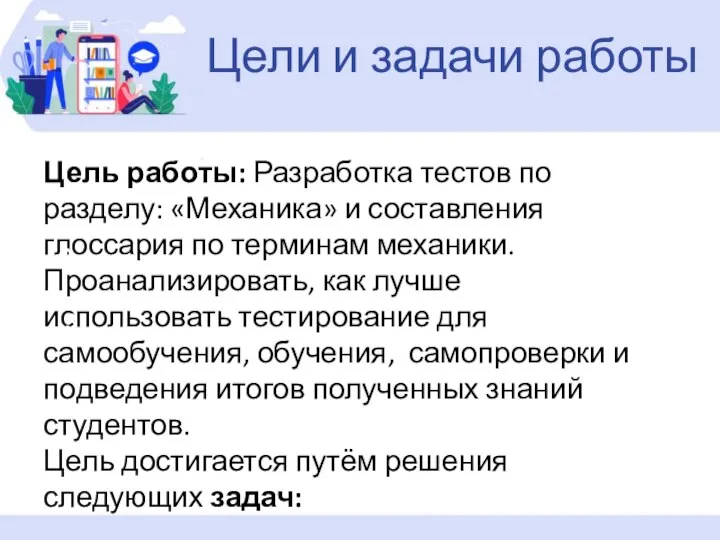 Цели и задачи работы

Цель работы: Разработка тестов по разделу: «Механика» и составления глоссария по терминам механики. Проанализировать, как лучше использовать тестирование для самообучения, обучения, самопроверки и подведения итогов полученных знаний студентов.
Цель достигается путём решения следующих задач: